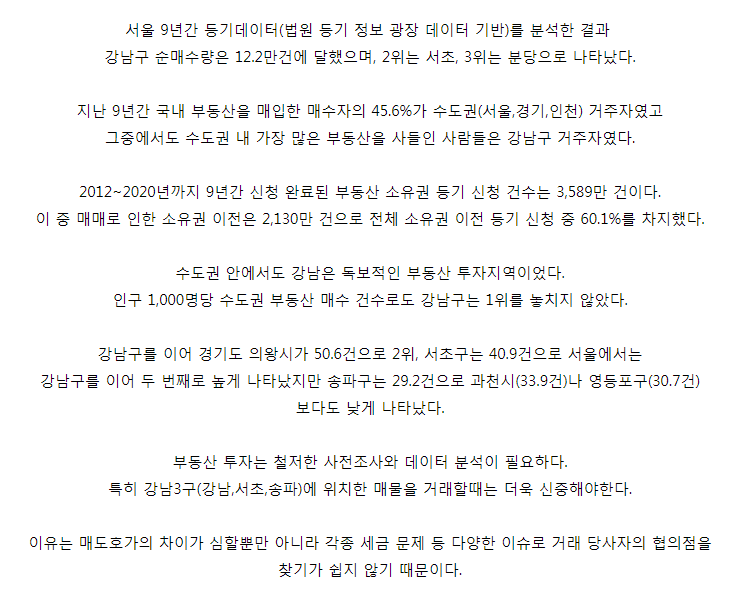 서울 9년간 등기데이터(법원 등기 정보 광장 데이터 기반)를 분석한 결과
강남구 순매수량은 12.2만건에 달했으며, 2위는 서초, 3위는 분당으로 나타났다.

지난 9년간 국내 부동산을 매입한 매수자의 45.6%가 수도권(서울,경기,인천) 거주자였고
그중에서도 수도권 내 가장 많은 부동산을 사들인 사람들은 강남구 거주자였다.

2012~2020년까지 9년간 신청 완료된 부동산 소유권 등기 신청 건수는 3,589만 건이다.
이 중 매매로 인한 소유권 이전은 2,130만 건으로 전체 소유권 이전 등기 신청 중 60.1%를 차지했다.

수도권 안에서도 강남은 독보적인 부동산 투자지역이었다.
인구 1,000명당 수도권 부동산 매수 건수로도 강남구는 1위를 놓치지 않았다.

강남구를 이어 경기도 의왕시가 50.6건으로 2위, 서초구는 40.9건으로 서울에서는
강남구를 이어 두 번째로 높게 나타났지만 송파구는 29.2건으로 과천시(33.9건)나 영등포구(30.7건)
보다도 낮게 나타났다.

부동산 투자는 철저한 사전조사와 데이터 분석이 필요하다.
특히 강남3구(강남,서초,송파)에 위치한 매물을 거래할때는 더욱 신중해야한다.

이유는 매도호가의 차이가 심할뿐만 아니라 각종 세금 문제 등 다양한 이슈로 거래 당사자의 협의점을
찾기가 쉽지 않기 때문이다.